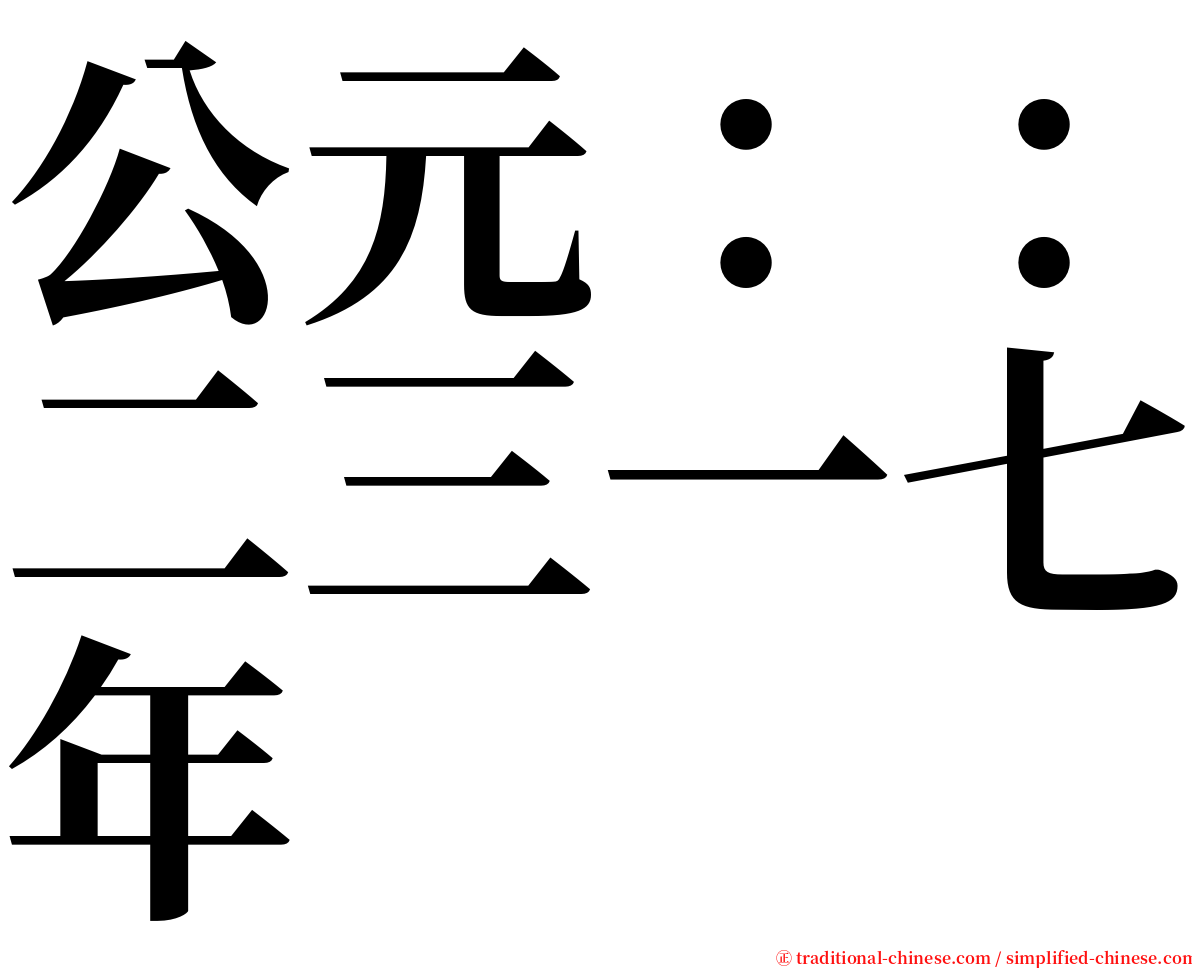 公元：：二三一七年

㊣ traditional-chinese.com / simplified-chinese.com